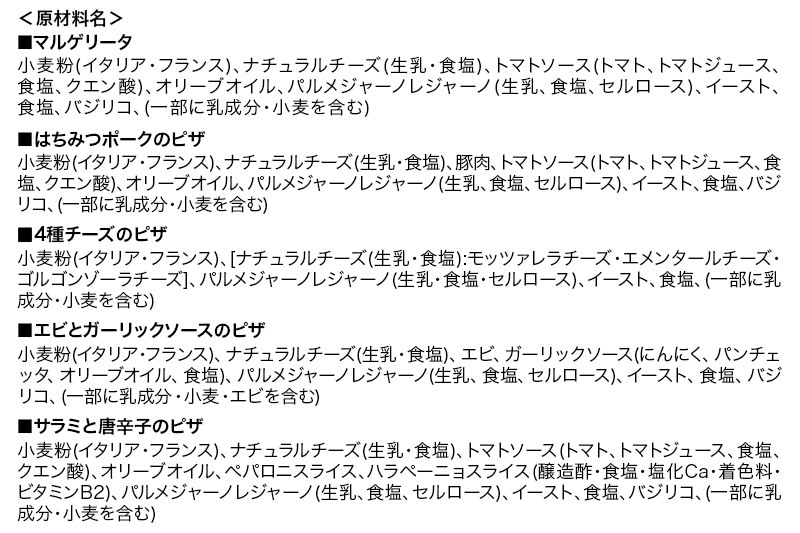 ＜原材料名＞
■マルゲリータ
小麦粉(イタリア・フランス)、ナチュラルチーズ(生乳・食塩)、トマトソース(トマト、トマトジュース、食塩、クエン酸)、オリーブオイル、パルメジャーノレジャーノ(生乳、食塩、セルロース)、イースト、食塩、バジリコ、(一部に乳成分・小麦を含む)

■はちみつポークのピザ
小麦粉(イタリア・フランス)、ナチュラルチーズ(生乳・食塩)、豚肉、トマトソース(トマト、トマトジュース、食塩、クエン酸)、オリーブオイル、パルメジャーノレジャーノ(生乳、食塩、セルロース)、イースト、食塩、バジリコ、(一部に乳成分・小麦を含む)

■4種チーズのピザ
小麦粉(イタリア・フランス)、[ナチュラルチーズ(生乳・食塩):モッツァレラチーズ・エメンタールチーズ・ゴルゴンゾーラチーズ]、パルメジャーノレジャーノ(生乳・食塩・セルロース)、イースト、食塩、(一部に乳成分・小麦を含む)

■エビとガーリックソースのピザ
小麦粉(イタリア・フランス)、ナチュラルチーズ(生乳・食塩)、エビ、ガーリックソース(にんにく、パンチェッタ、オリーブオイル、食塩)、パルメジャーノレジャーノ(生乳、食塩、セルロース)、イースト、食塩、バジリコ、(一部に乳成分・小麦・エビを含む)

■サラミと唐辛子のピザ
小麦粉(イタリア・フランス)、ナチュラルチーズ(生乳・食塩)、トマトソース(トマト、トマトジュース、食塩、クエン酸)、オリーブオイル、ペパロニスライス、ハラペーニョスライス(醸造酢・食塩・塩化Ca・着色料・ビタミンB2)、パルメジャーノレジャーノ(生乳、食塩、セルロース)、イースト、食塩、バジリコ、(一部に乳成分・小麦を含む)